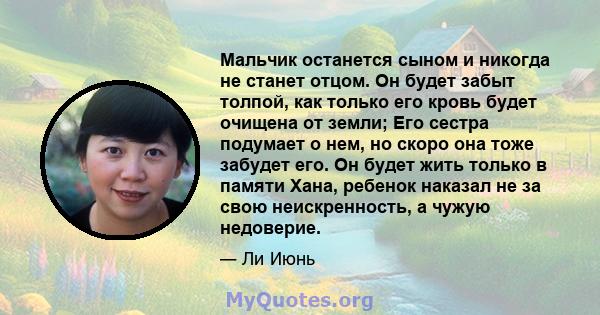 Мальчик останется сыном и никогда не станет отцом. Он будет забыт толпой, как только его кровь будет очищена от земли; Его сестра подумает о нем, но скоро она тоже забудет его. Он будет жить только в памяти Хана, ребенок наказал не за свою неискренность, а чужую недоверие.

— Ли Июнь

MyQuotes.org